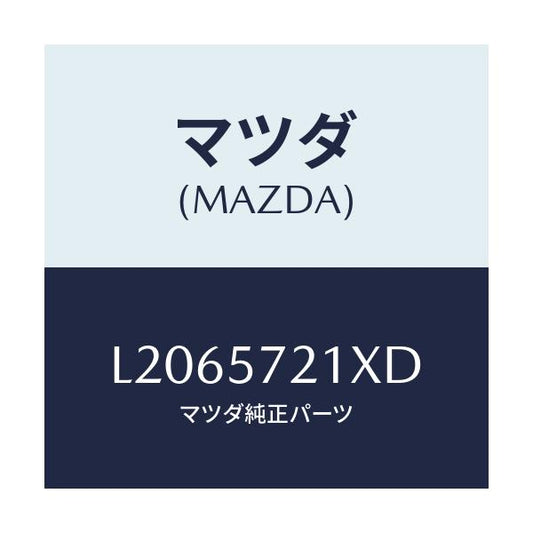 マツダ
(MAZDA)

L2065721XD
マツダ純正パーツ